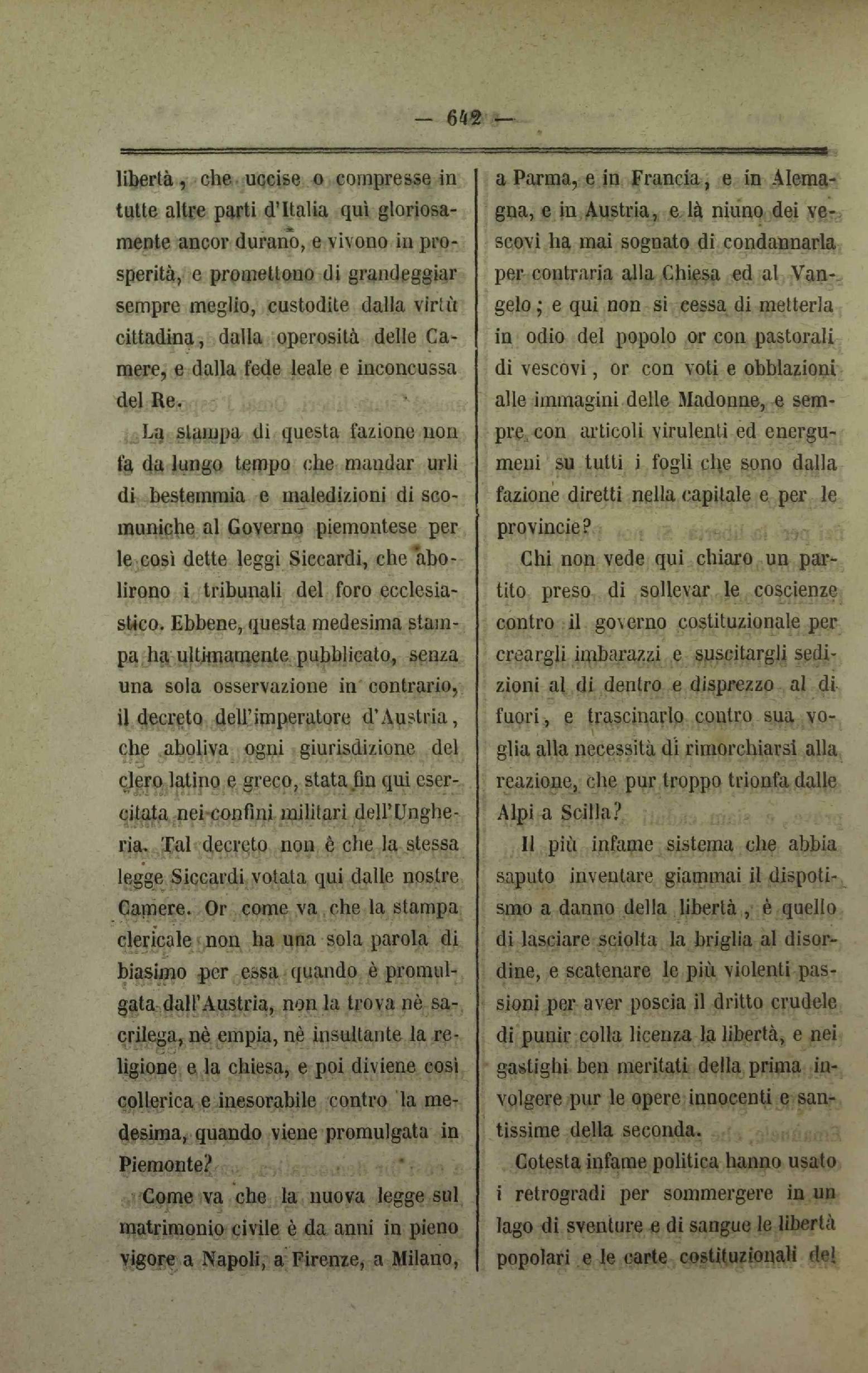 — 642 —

libertà, che uccise o compresse in tutte altre parti d'Italia quì gloriosamente ancor durano, e vivono in prosperità, e promettono di grandeggiar sempre meglio, custodite dalla virtù cittadina, dalla operosità delle Camere, e dalla fede leale e inconcussa del Re.

La stampa di questa fazione non fa da lungo tempo che mandar urli di bestemmia e maledizioni di scomuniche al Governo piemontese per le così dette leggi Siccardi, che abolirono i tribunali del foro ecclesiastico. Ebbene, questa medesima stampa ha ultimamente pubblicato, senza una sola osservazione in contrario, il decreto dell'imperatore d'Austria, che aboliva ogni giurisdizione del clero latino e greco, stata fin qui esercitata nei confini militari dell'Ungheria. Tal decreto non è che la stessa legge Siccardi votata qui dalle nostre Camere. Or come va che la stampa clericale non ha una sola parola di biasimo per essa quando è promulgata dall'Austria, non la trova nè sacrilega, nè empia, nè insultante la religione e la chiesa, e poi diviene così collerica e inesorabile contro la medesima, quando viene promulgata in Piemonte?

Come va che la nuova legge sul matrimonio civile è da anni in pieno vigore a Napoli, a Firenze, a Milano, a Parma, e in Francia, e in Alemagna, e in Austria, e là niuno dei vescovi ha mai sognato di condannarla per contraria alla Chiesa ed al Vangelo; e qui non si cessa di metterla in odio del popolo or con pastorali di vescovi, or con voti e obblazioni alle immagini delle Madonne, e sempre con articoli virulenti ed energumeni su tutti i fogli che sono dalla fazione diretti nella capitale e per le provincie?

Chi non vede qui chiaro un partito preso di sollevar le coscienze contro il governo costituzionale per creargli imbarazzi e suscitargli sedizioni al di dentro e disprezzo al di fuori, e trascinarlo contro sua voglia alla necessità di rimorchiarsi alla reazione, che pur troppo trionfa dalle Alpi a Scilla?

Il più infame sistema che abbia saputo inventare giammai il dispotismo a danno della libertà, è quello di lasciare sciolta la briglia al disordine, e scatenare le più violenti passioni per aver poscia il dritto crudele di punir colla licenza la libertà, e nei gastighi ben meritati della prima involgere pur le opere innocenti e santissime della seconda.

Cotesta infame politica hanno usato i retrogradi per sommergere in un lago di sventure e di sangue le libertà popolari e le carte costituzionali del